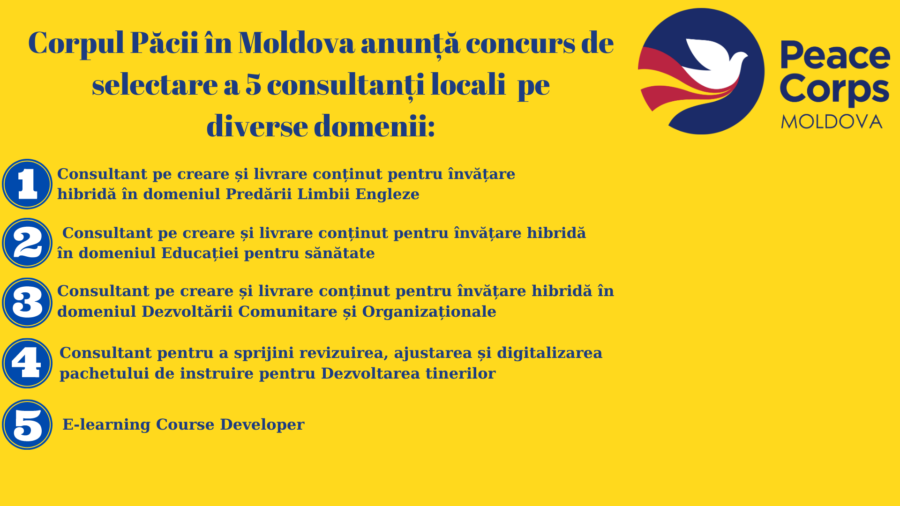 Corpul Păcii în Moldova anunță concurs de selectare a 5 consultanți locali pe diverse domenii:

Peace Corps
MOLDOVA

1 Consultant pe creare și livrare conținut pentru învățare hibridă în domeniul Predării Limbii Engleze

2 Consultant pe creare și livrare conținut pentru învățare hibridă în domeniul Educației pentru sănătate

3 Consultant pe creare și livrare conținut pentru învățare hibridă în domeniul Dezvoltării Comunitare și Organizaționale

4 Consultant pentru a sprijini revizuirea, ajustarea și digitalizarea pachetului de instruire pentru Dezvoltarea tinerilor

5 E-learning Course Developer